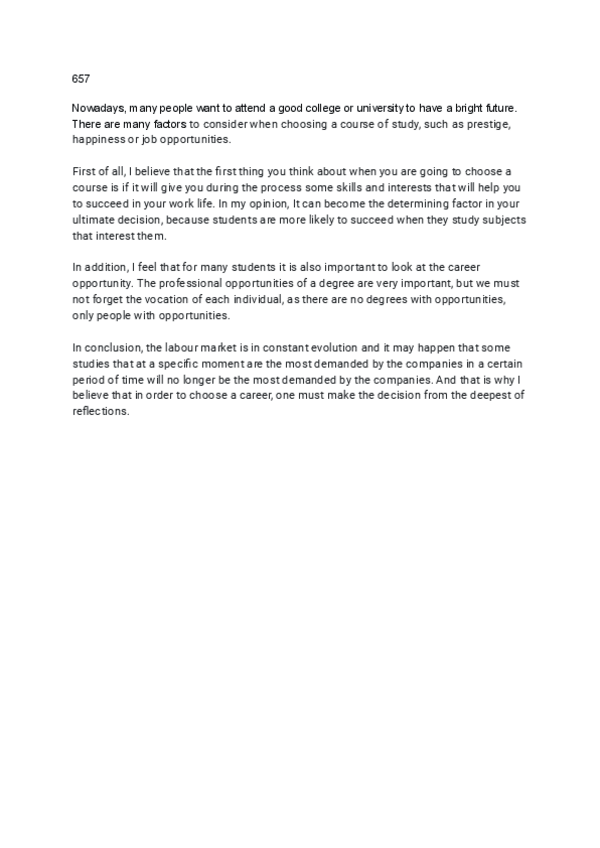 657

Nowadays, many people want to attend a good college or university to have a bright future. There are many factors to consider when choosing a course of study, such as prestige, happiness or job opportunities.

First of all, I believe that the first thing you think about when you are going to choose a course is if it will give you during the process some skills and interests that will help you to succeed in your work life. In my opinion, It can become the determining factor in your ultimate decision, because students are more likely to succeed when they study subjects that interest them.

In addition, I feel that for many students it is also important to look at the career opportunity. The professional opportunities of a degree are very important, but we must not forget the vocation of each individual, as there are no degrees with opportunities, only people with opportunities.

In conclusion, the labour market is in constant evolution and it may happen that some studies that at a specific moment are the most demanded by the companies in a certain period of time will no longer be the most demanded by the companies. And that is why I believe that in order to choose a career, one must make the decision from the deepest of reflections.